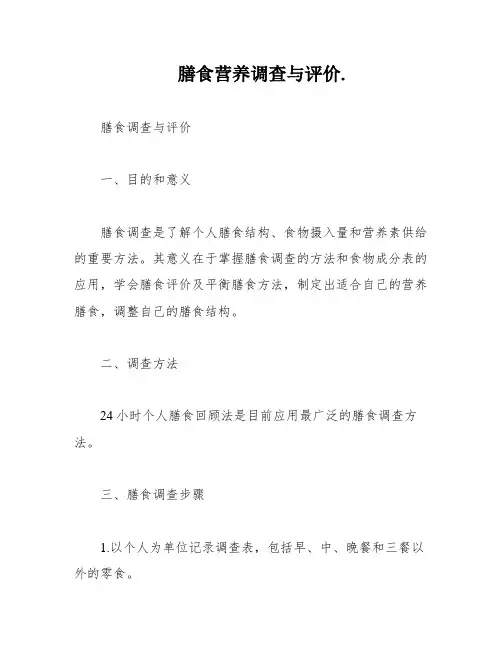 膳食营养调查与评价.

膳食调查与评价

一、目的和意义

膳食调查是了解个人膳食结构、食物摄入量和营养素供给的重要方法。其意义在于掌握膳食调查的方法和食物成分表的应用，学会膳食评价及平衡膳食方法，制定出适合自己的营养膳食，调整自己的膳食结构。

二、调查方法

24 小时个人膳食回顾法是目前应用最广泛的膳食调查方法。

三、膳食调查步骤

1.以个人为单位记录调查表，包括早、中、晚餐和三餐以外的零食。